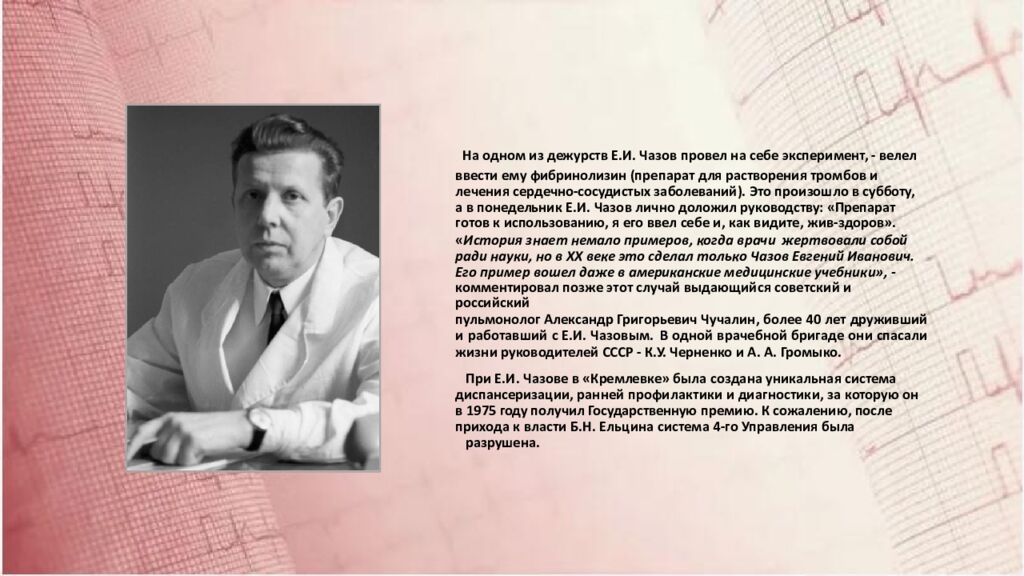 На одном из дежурств Е.И. Чазов провел на себе эксперимент, - велел ввести ему фибринолизин (препарат для растворения тромбов и лечения сердечно-сосудистых заболеваний). Это произошло в субботу, а в понедельник Е.И. Чазов лично доложил руководству: «Препарат готов к использованию, я его ввел себе и, как видите, жив-здоров». «История знает немало примеров, когда врачи жертвовали собой ради науки, но в XX веке это сделал только Чазов Евгений Иванович. Его пример вошел даже в американские медицинские учебники», - комментировал позже этот случай выдающийся советский и российский пульмонолог Александр Григорьевич Чучалин, более 40 лет друживший и работавший с Е.И. Чазовым. В одной врачебной бригаде они спасали жизни руководителей СССР - К.У. Черненко и А. А. Громыко.

При Е.И. Чазове в «Кремлевке» была создана уникальная система диспансеризации, ранней профилактики и диагностики, за которую он в 1975 году получил Государственную премию. К сожалению, после прихода к власти Б.Н. Ельцина система 4-го Управления была разрушена.